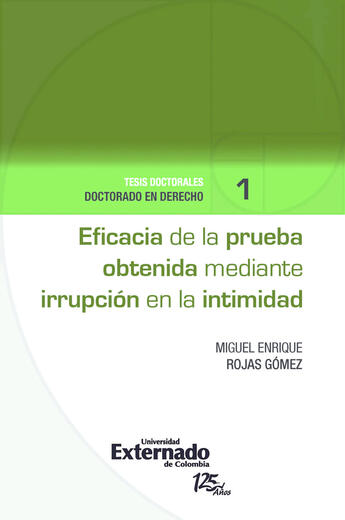 TESIS DOCTORALES
DOCTORADO EN DERECHO 1

Eficacia de la prueba obtenida mediante irrupción en la intimidad

MIGUEL ENRIQUE
ROJAS GÓMEZ

Universidad
Externado
de Colombia

125 Años